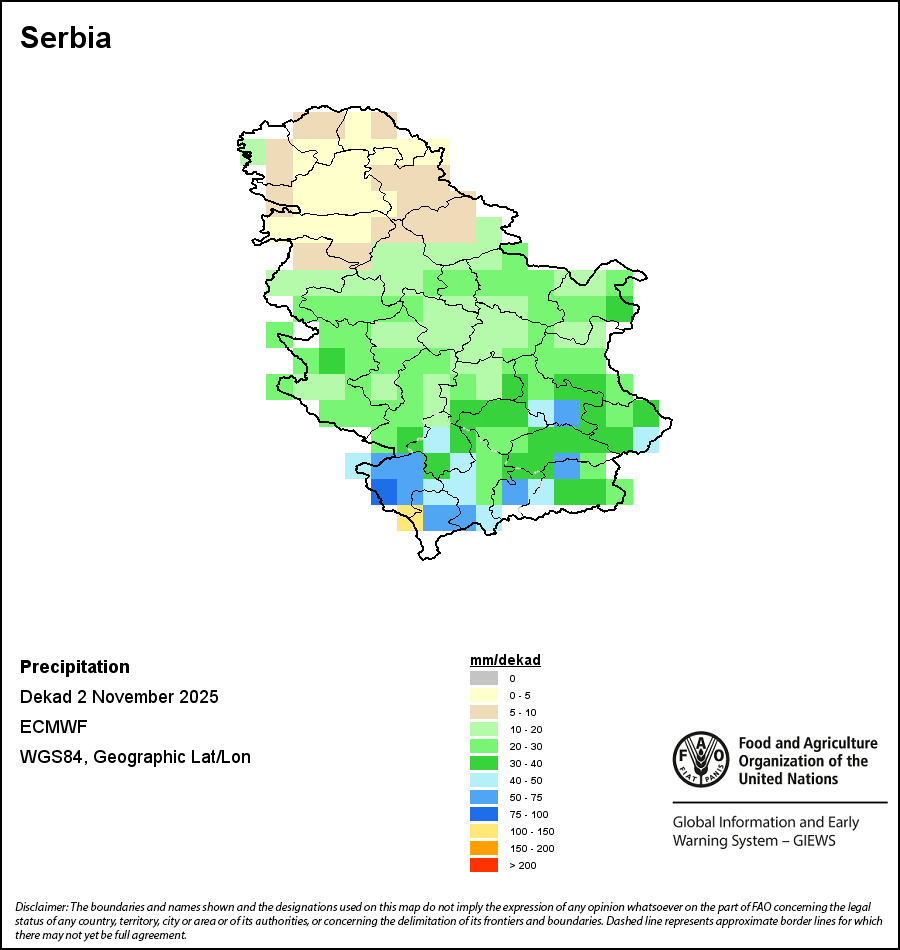 Serbia

Precipitation
Dekad 2 November 2025
ECMWF
WGS84, Geographic Lat/Lon

mm/dekad
0
0 - 5
5 - 10
10 - 20
20 - 30
30 - 40
40 - 50
50 - 75
75 - 100
100 - 150
150 - 200
> 200

FAO FIAT PANIS
Food and Agriculture Organization of the United Nations

Global Information and Early Warning System – GIEWS

Disclaimer: The boundaries and names shown and the designations used on this map do not imply the expression of any opinion whatsoever on the part of FAO concerning the legal status of any country, territory, city or area or of its authorities, or concerning the delimitation of its frontiers and boundaries. Dashed line represents approximate border lines for which there may not yet be full agreement.